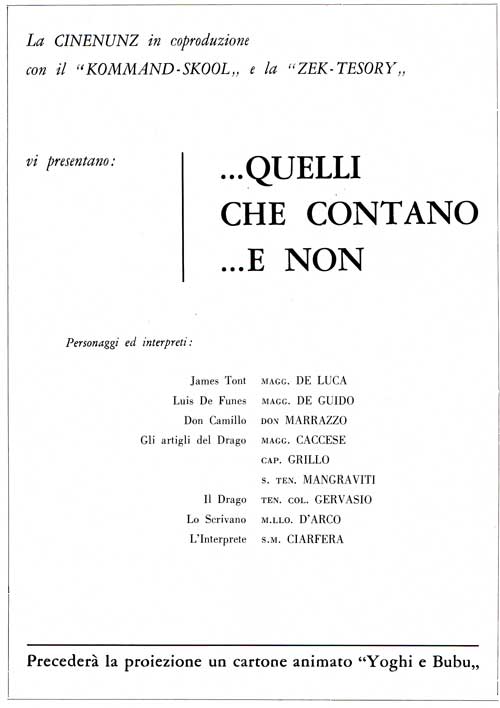 La CINENUNZ in coproduzione con il "KOMMAND-SKOOL„ e la "ZEK-TESORY„

vi presentano:

...QUELLI CHE CONTANO ...E NON

Personaggi ed interpreti:

| | |
|---|---|
| James Tont | MAGG. DE LUCA |
| Luis De Funes | MAGG. DE GUIDO |
| Don Camillo | DON MARRAZZO |
| Gli artigli del Drago | MAGG. CACCESE |
| | CAP. GRILLO |
| | S. TEN. MANGRAVITI |
| Il Drago | TEN. COL. GERVASIO |
| Lo Scrivano | M.LLO. D'ARCO |
| L'Interprete | S.M. CIARFERA |

Precederà la proiezione un cartone animato "Yoghi e Bubu„